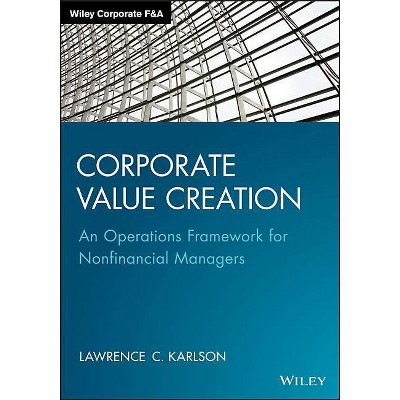 Wiley Corporate F&A

CORPORATE VALUE CREATION

An Operations Framework for Nonfinancial Managers

LAWRENCE C. KARLSON

WILEY